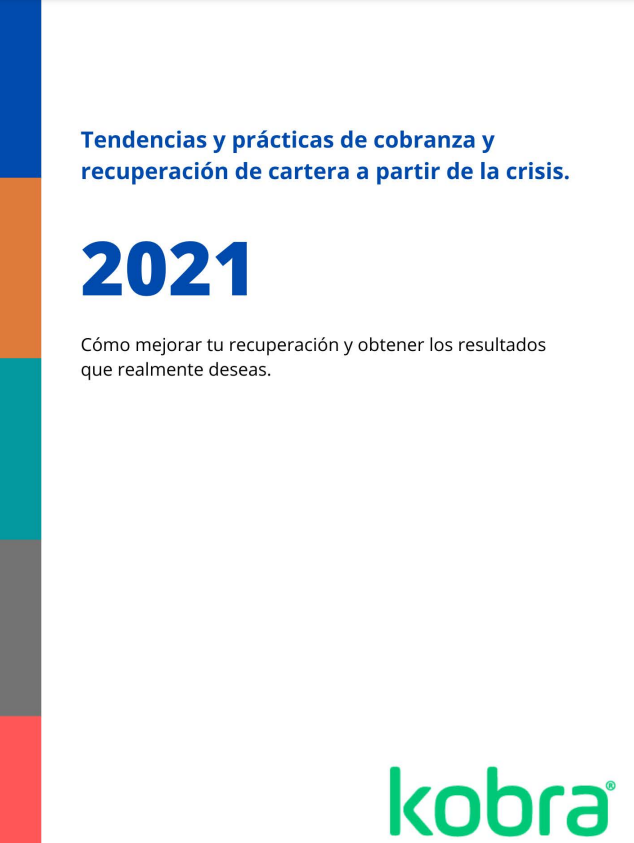 Tendencias y prácticas de cobranza y recuperación de cartera a partir de la crisis.

2021

Cómo mejorar tu recuperación y obtener los resultados que realmente deseas.

kobra®